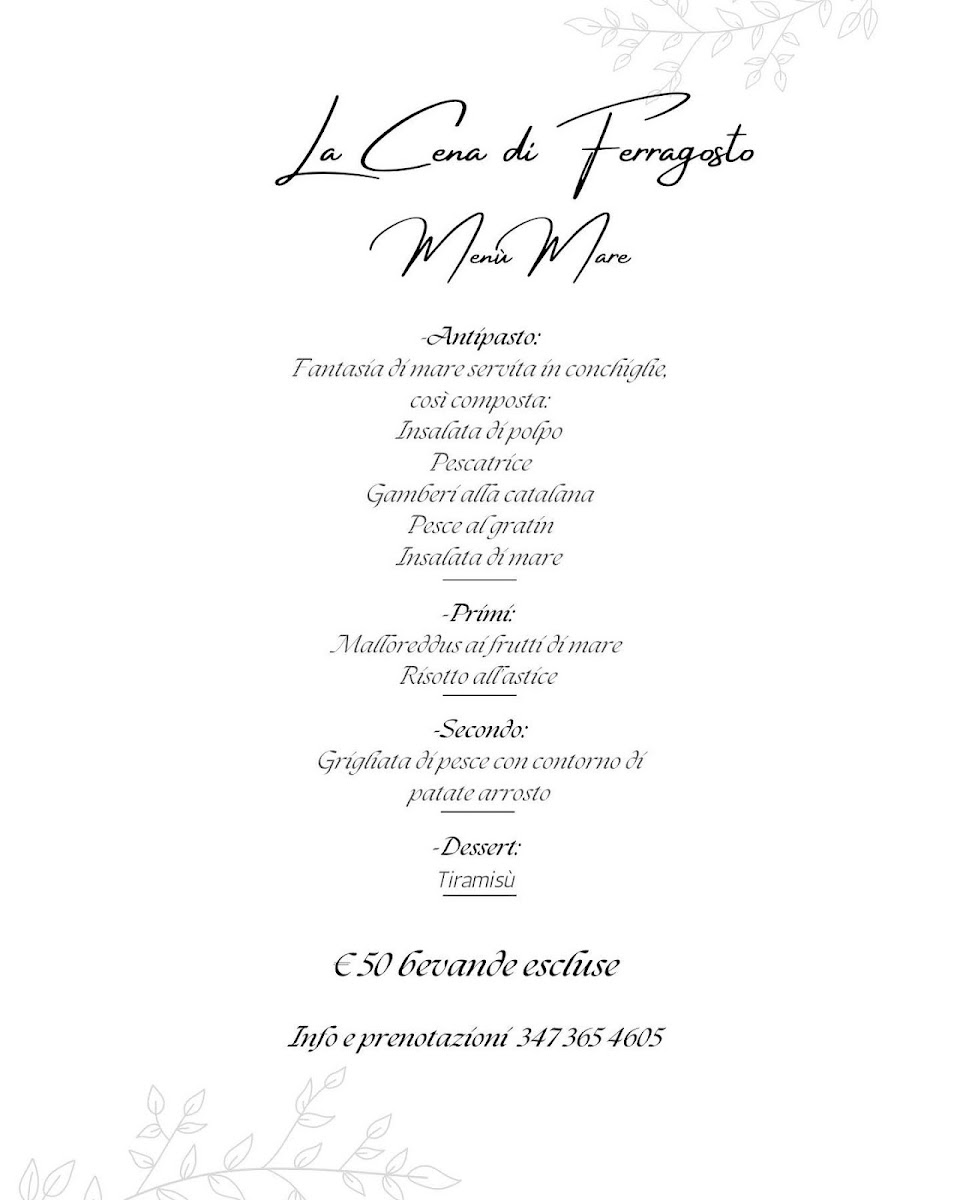 La Cena di Ferragosto

Menù Mare

-Antipasto:
Fantasia di mare servita in conchiglie, così composta:
Insalata di polpo
Pescatrice
Gamberi alla catalana
Pesce al gratin
Insalata di mare

-Primi:
Malloreddus ai frutti di mare
Risotto all'astice

-Secondo:
Grigliata di pesce con contorno di patate arrosto

-Dessert:
Tiramisù

€ 50 bevande escluse

Info e prenotazioni 347 365 4605